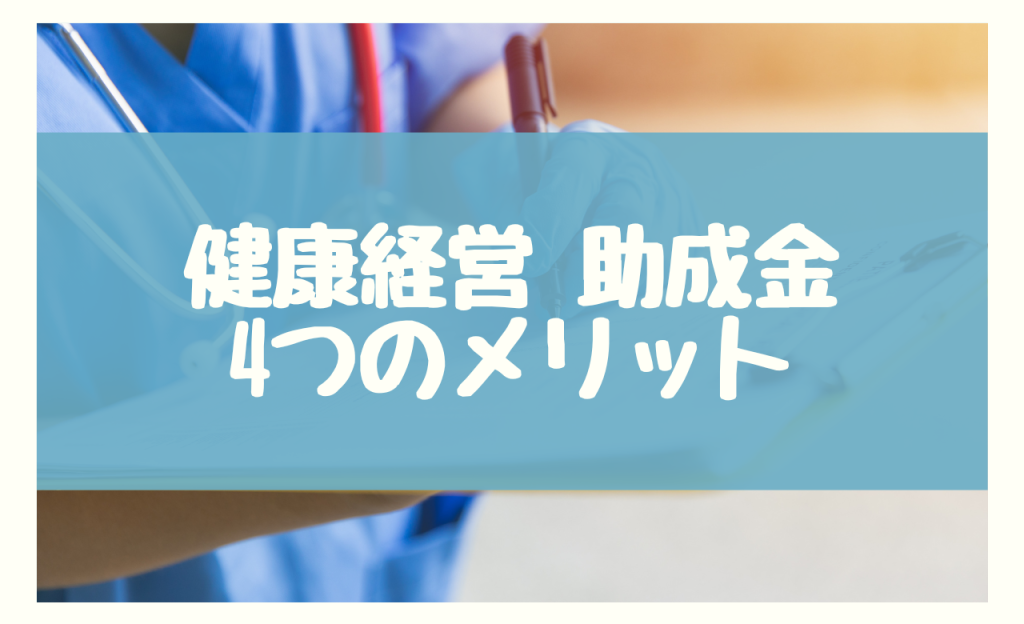 健康経営 助成金
4つのメリット